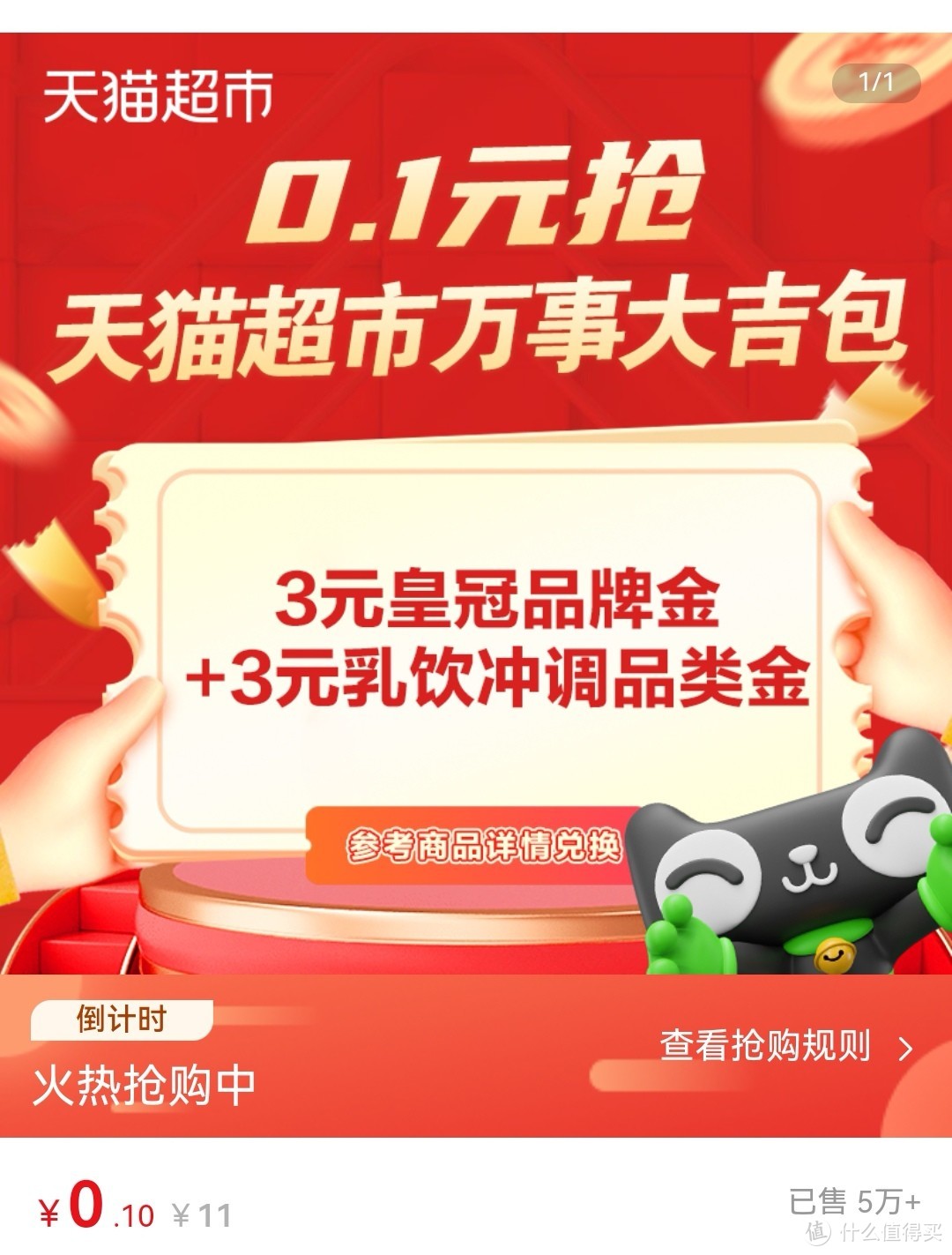 天猫超市

1/1

0.1元抢
天猫超市万事大吉包

3元皇冠品牌金
+3元乳饮冲调品类金

参考商品详情兑换

倒计时
火热抢购中

查看抢购规则 >

¥0.10 ¥11

已售 5万+

值 什么值得买